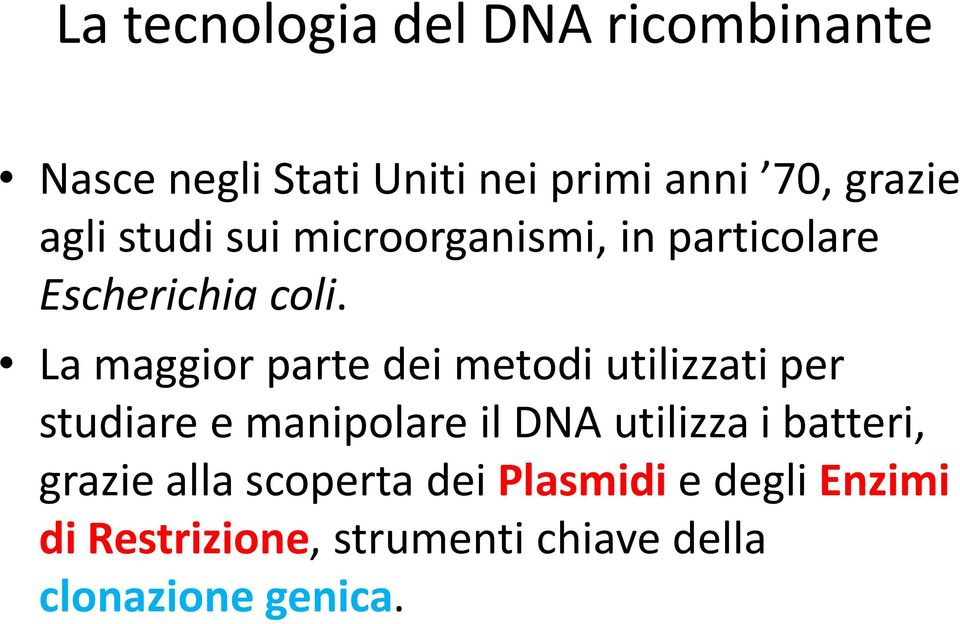 La tecnologia del DNA ricombinante

• Nasce negli Stati Uniti nei primi anni ’70, grazie agli studi sui microorganismi, in particolare Escherichia coli.

• La maggior parte dei metodi utilizzati per studiare e manipolare il DNA utilizza i batteri, grazie alla scoperta dei Plasmidi e degli Enzimi di Restrizione, strumenti chiave della clonazione genica.